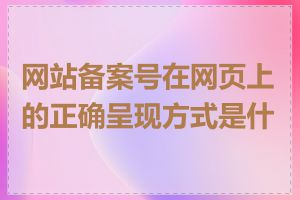 网站备案号在网页上的正确呈现方式是什